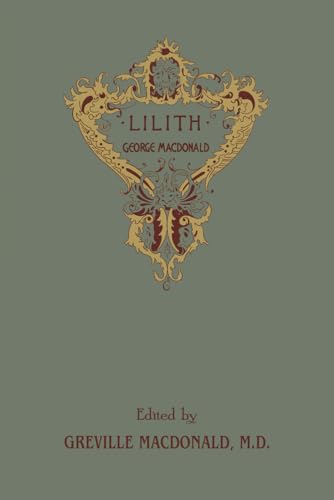 ·LILITH·
GEORGE MACDONALD

Edited by
GREVILLE MACDONALD, M.D.